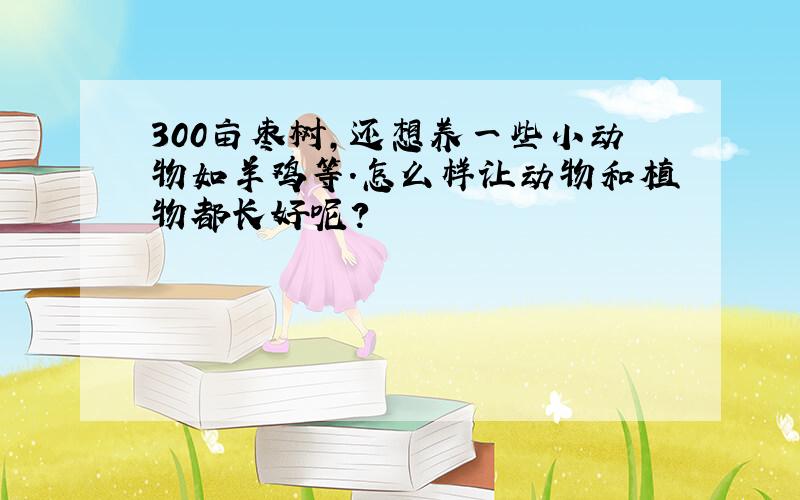 300亩枣树，还想养一些小动物如羊鸡等.怎么样让动物和植物都长好呢?